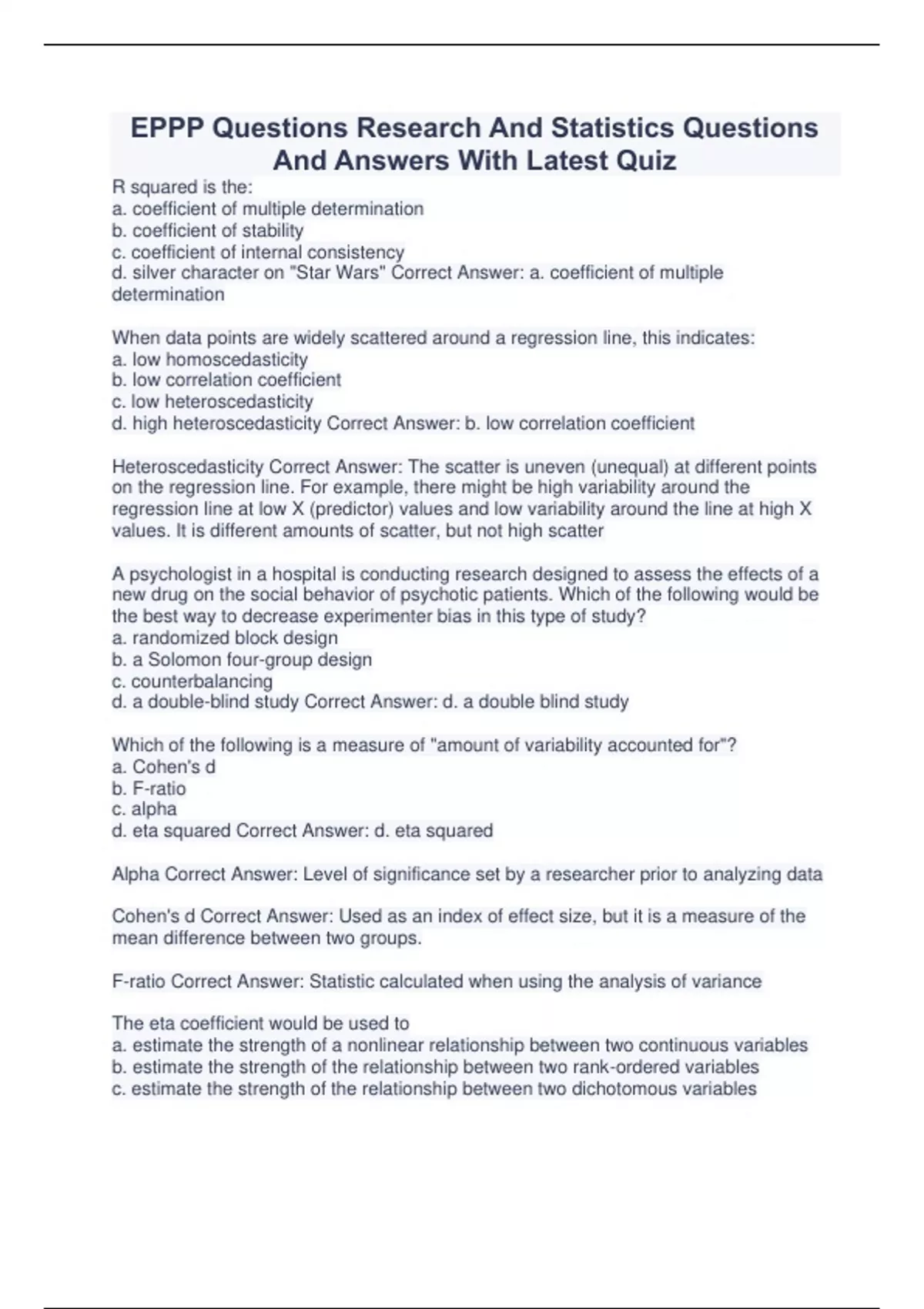 EPPP Questions Research And Statistics Questions And Answers With Latest Quiz

R squared is the:
a. coefficient of multiple determination
b. coefficient of stability
c. coefficient of internal consistency
d. silver character on "Star Wars" Correct Answer: a. coefficient of multiple determination

When data points are widely scattered around a regression line, this indicates:
a. low homoscedasticity
b. low correlation coefficient
c. low heteroscedasticity
d. high heteroscedasticity Correct Answer: b. low correlation coefficient

Heteroscedasticity Correct Answer: The scatter is uneven (unequal) at different points on the regression line. For example, there might be high variability around the regression line at low X (predictor) values and low variability around the line at high X values. It is different amounts of scatter, but not high scatter

A psychologist in a hospital is conducting research designed to assess the effects of a new drug on the social behavior of psychotic patients. Which of the following would be the best way to decrease experimenter bias in this type of study?
a. randomized block design
b. a Solomon four-group design
c. counterbalancing
d. a double-blind study Correct Answer: d. a double blind study

Which of the following is a measure of "amount of variability accounted for"?
a. Cohen's d
b. F-ratio
c. alpha
d. eta squared Correct Answer: d. eta squared

Alpha Correct Answer: Level of significance set by a researcher prior to analyzing data

Cohen's d Correct Answer: Used as an index of effect size, but it is a measure of the mean difference between two groups.

F-ratio Correct Answer: Statistic calculated when using the analysis of variance

The eta coefficient would be used to
a. estimate the strength of a nonlinear relationship between two continuous variables
b. estimate the strength of the relationship between two rank-ordered variables
c. estimate the strength of the relationship between two dichotomous variables